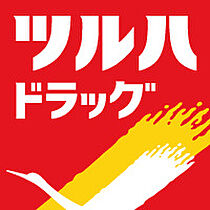 ツルハ
ドラッグ